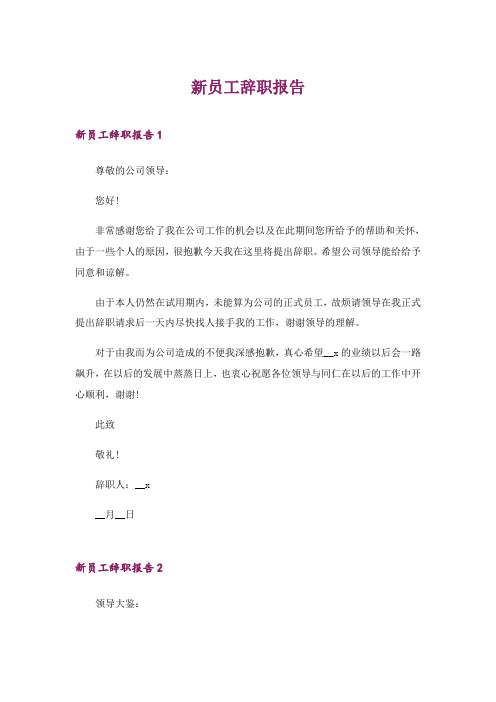 新员工辞职报告

新员工辞职报告1

尊敬的公司领导：

您好！

非常感谢您给了我在公司工作的机会以及在此期间您所给予的帮助和关怀，由于一些个人的原因，很抱歉今天我在这里将提出辞职。希望公司领导能给给予同意和谅解。

由于本人仍然在试用期内，未能算为公司的正式员工，故烦请领导在我正式提出辞职请求后一天内尽快找人接手我的工作，谢谢领导的理解。

对于由我而为公司造成的不便我深感抱歉，真心希望__x的业绩以后会一路飙升，在以后的发展中蒸蒸日上，也衷心祝愿各位领导与同仁在以后的工作中开心顺利，谢谢！

此致

敬礼！

辞职人：__x

__月__日

新员工辞职报告2

领导大鉴：